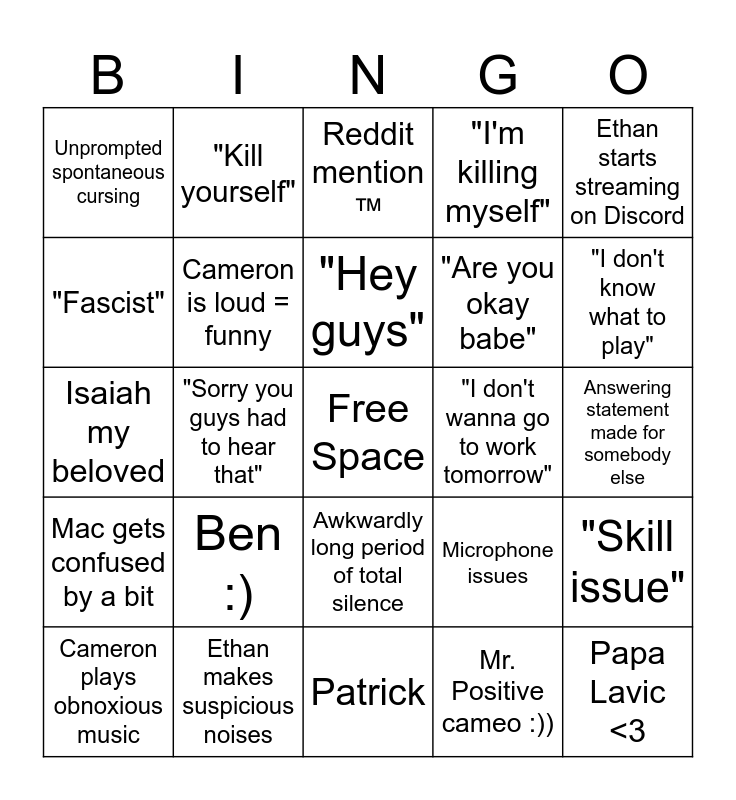 | B | I | N | G | O |
|---|---|---|---|---|
| Unprompted spontaneous cursing | "Kill yourself" | Reddit mention ™ | "I'm killing myself" | Ethan starts streaming on Discord |
| "Fascist" | Cameron is loud = funny | "Hey guys" | "Are you okay babe" | "I don't know what to play" |
| Isaiah my beloved | "Sorry you guys had to hear that" | Free Space | "I don't wanna go to work tomorrow" | Answering statement made for somebody else |
| Mac gets confused by a bit | Ben :) | Awkwardly long period of total silence | Microphone issues | "Skill issue" |
| Cameron plays obnoxious music | Ethan makes suspicious noises | Patrick | Mr. Positive cameo :)) | Papa Lavic <3 |